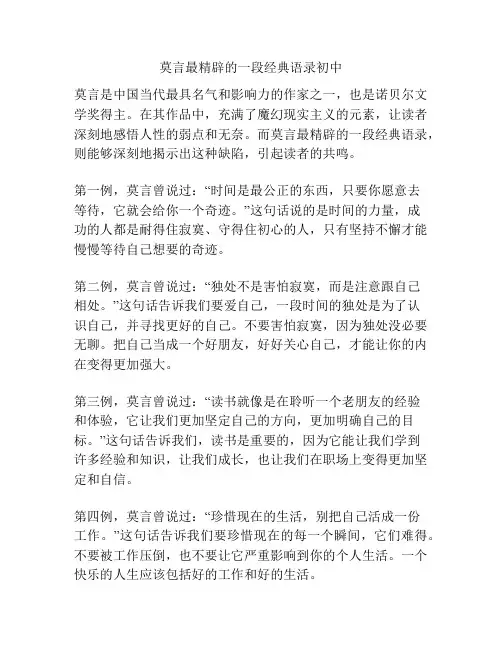 莫言最精辟的一段经典语录初中

莫言是中国当代最具名气和影响力的作家之一，也是诺贝尔文学奖得主。在其作品中，充满了魔幻现实主义的元素，让读者深刻地感悟人性的弱点和无奈。而莫言最精辟的一段经典语录，则能够深刻地揭示出这种缺陷，引起读者的共鸣。

第一例，莫言曾说过：“时间是最公正的东西，只要你愿意去等待，它就会给你一个奇迹。”这句话说的是时间的力量，成功的人都是耐得住寂寞、守得住初心的人，只有坚持不懈才能慢慢等待自己想要的奇迹。

第二例，莫言曾说过：“独处不是害怕寂寞，而是注意跟自己相处。”这句话告诉我们要爱自己，一段时间的独处是为了认识自己，并寻找更好的自己。不要害怕寂寞，因为独处没必要无聊。把自己当成一个好朋友，好好关心自己，才能让你的内在变得更加强大。

第三例，莫言曾说过：“读书就像是在聆听一个老朋友的经验和体验，它让我们更加坚定自己的方向，更加明确自己的目标。”这句话告诉我们，读书是重要的，因为它能让我们学到许多经验和知识，让我们成长，也让我们在职场上变得更加坚定和自信。

第四例，莫言曾说过：“珍惜现在的生活，别把自己活成一份工作。”这句话告诉我们要珍惜现在的每一个瞬间，它们难得。不要被工作压倒，也不要让它严重影响到你的个人生活。一个快乐的人生应该包括好的工作和好的生活。